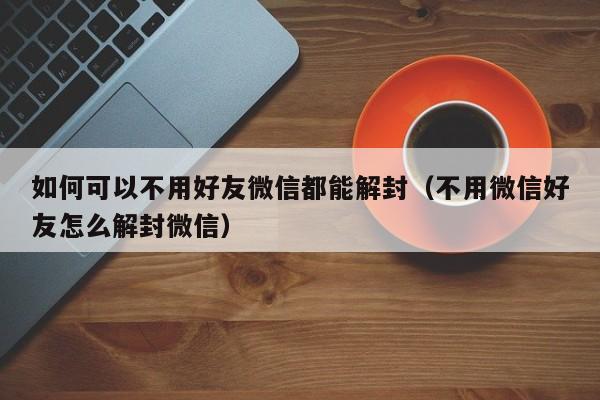 如何可以不用好友微信都能解封（不用微信好友怎么解封微信）